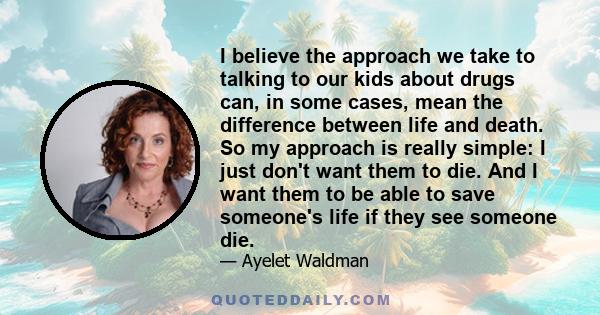 I believe the approach we take to talking to our kids about drugs can, in some cases, mean the difference between life and death. So my approach is really simple: I just don't want them to die. And I want them to be able to save someone's life if they see someone die.

— Ayelet Waldman

QUOTEDDAILY.COM